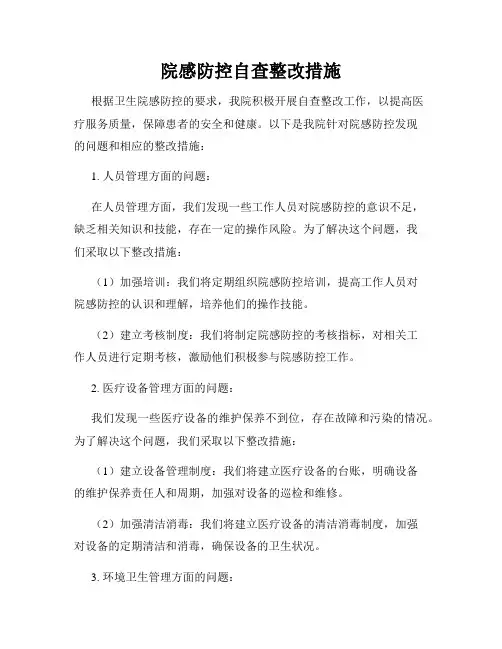 院感防控自查整改措施

根据卫生院感防控的要求，我院积极开展自查整改工作，以提高医疗服务质量，保障患者的安全和健康。以下是我院针对院感防控发现的问题和相应的整改措施：

1. 人员管理方面的问题：

在人员管理方面，我们发现一些工作人员对院感防控的意识不足，缺乏相关知识和技能，存在一定的操作风险。为了解决这个问题，我们采取以下整改措施：

（1）加强培训：我们将定期组织院感防控培训，提高工作人员对院感防控的认识和理解，培养他们的操作技能。

（2）建立考核制度：我们将制定院感防控的考核指标，对相关工作人员进行定期考核，激励他们积极参与院感防控工作。

2. 医疗设备管理方面的问题：

我们发现一些医疗设备的维护保养不到位，存在故障和污染的情况。为了解决这个问题，我们采取以下整改措施：

（1）建立设备管理制度：我们将建立医疗设备的台账，明确设备的维护保养责任人和周期，加强对设备的巡检和维修。

（2）加强清洁消毒：我们将建立医疗设备的清洁消毒制度，加强对设备的定期清洁和消毒，确保设备的卫生状况。

3. 环境卫生管理方面的问题：